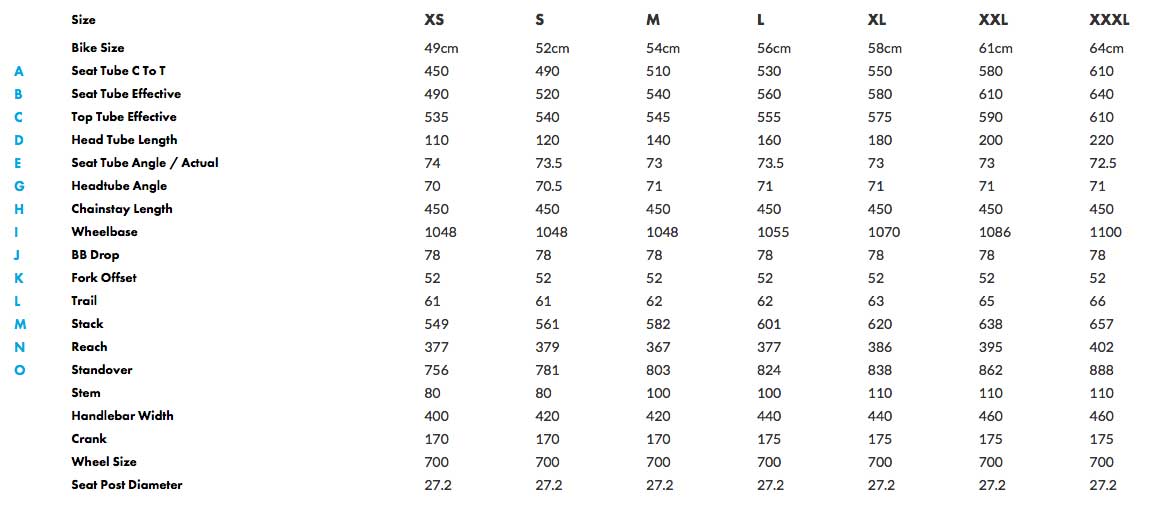 |  | Size | XS | S | M | L | XL | XXL | XXXL |
|---|---|---|---|---|---|---|---|---|
|  | Bike Size | 49cm | 52cm | 54cm | 56cm | 58cm | 61cm | 64cm |
| A | Seat Tube C To T | 450 | 490 | 510 | 530 | 550 | 580 | 610 |
| B | Seat Tube Effective | 490 | 520 | 540 | 560 | 580 | 610 | 640 |
| C | Top Tube Effective | 535 | 540 | 545 | 555 | 575 | 590 | 610 |
| D | Head Tube Length | 110 | 120 | 140 | 160 | 180 | 200 | 220 |
| E | Seat Tube Angle / Actual | 74 | 73.5 | 73 | 73.5 | 73 | 73 | 72.5 |
| G | Headtube Angle | 70 | 70.5 | 71 | 71 | 71 | 71 | 71 |
| H | Chainstay Length | 450 | 450 | 450 | 450 | 450 | 450 | 450 |
| I | Wheelbase | 1048 | 1048 | 1048 | 1055 | 1070 | 1086 | 1100 |
| J | BB Drop | 78 | 78 | 78 | 78 | 78 | 78 | 78 |
| K | Fork Offset | 52 | 52 | 52 | 52 | 52 | 52 | 52 |
| L | Trail | 61 | 61 | 62 | 62 | 63 | 65 | 66 |
| M | Stack | 549 | 561 | 582 | 601 | 620 | 638 | 657 |
| N | Reach | 377 | 379 | 367 | 377 | 386 | 395 | 402 |
| O | Standover | 756 | 781 | 803 | 824 | 838 | 862 | 888 |
|  | Stem | 80 | 80 | 100 | 100 | 110 | 110 | 110 |
|  | Handlebar Width | 400 | 420 | 420 | 440 | 440 | 460 | 460 |
|  | Crank | 170 | 170 | 170 | 175 | 175 | 175 | 175 |
|  | Wheel Size | 700 | 700 | 700 | 700 | 700 | 700 | 700 |
|  | Seat Post Diameter | 27.2 | 27.2 | 27.2 | 27.2 | 27.2 | 27.2 | 27.2 |